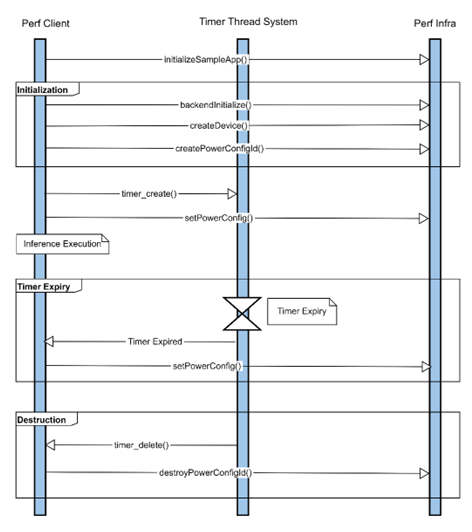 Perf Client

Timer Thread System

Perf Infra

initializeSampleApp()

Initialization

backendInitialize()

createDevice()

createPowerConfigId()

timer_create()

setPowerConfig()

Inference Execution

Timer Expiry

Timer Expiry

Timer Expired

setPowerConfig()

Destruction

timer_delete()

destroyPowerConfigId()